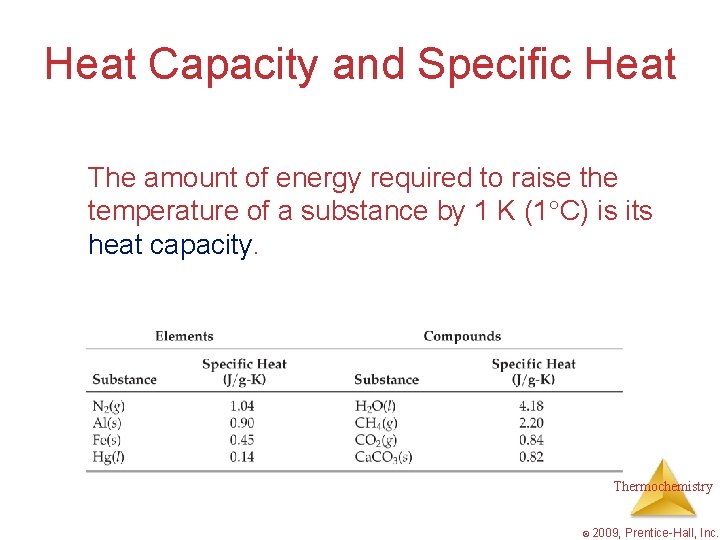 Heat Capacity and Specific Heat

The amount of energy required to raise the temperature of a substance by 1 K (1°C) is its heat capacity.

| Elements | | Compounds | |
|---|---|---|---|
| Substance | Specific Heat (J/g-K) | Substance | Specific Heat (J/g-K) |
| $N_2(g)$ | 1.04 | $H_2O(l)$ | 4.18 |
| $Al(s)$ | 0.90 | $CH_4(g)$ | 2.20 |
| $Fe(s)$ | 0.45 | $CO_2(g)$ | 0.84 |
| $Hg(l)$ | 0.14 | $CaCO_3(s)$ | 0.82 |

Thermochemistry

© 2009, Prentice-Hall, Inc.